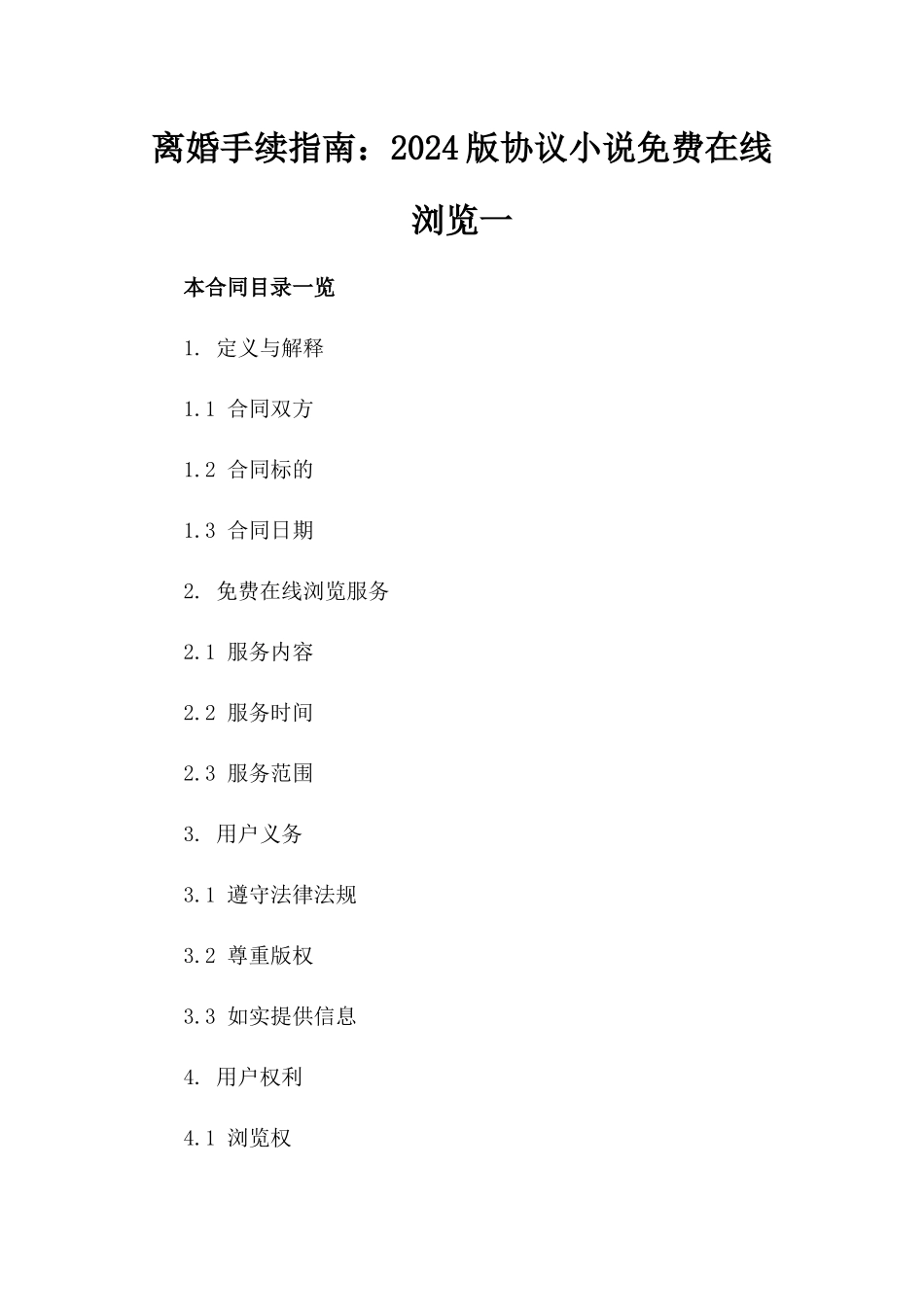 离婚手续指南：2024版协议小说免费在线浏览一

本合同目录一览

1. 定义与解释

1.1 合同双方

1.2 合同标的

1.3 合同日期

2. 免费在线浏览服务

2.1 服务内容

2.2 服务时间

2.3 服务范围

3. 用户义务

3.1 遵守法律法规

3.2 尊重版权

3.3 如实提供信息

4. 用户权利

4.1 浏览权